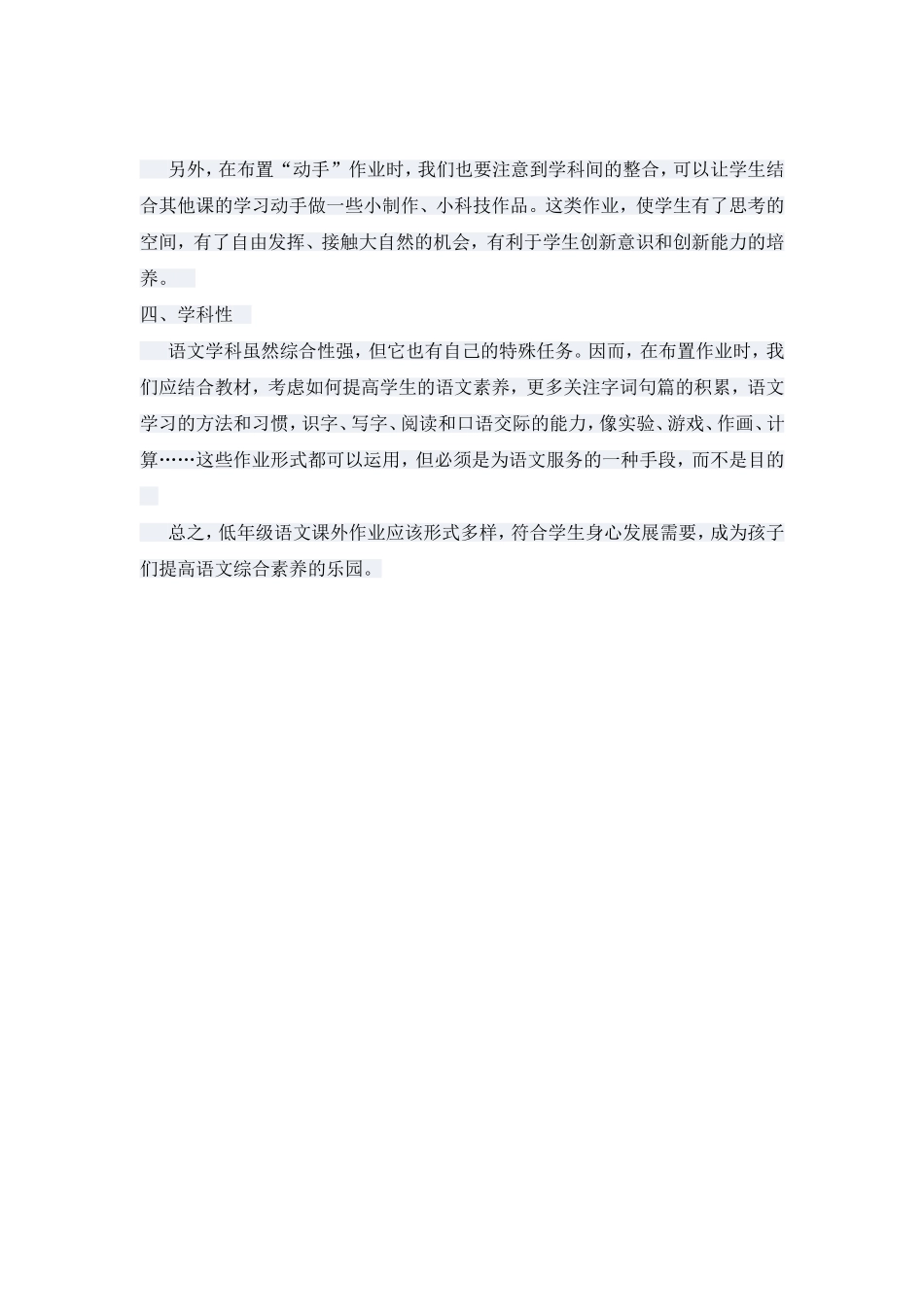 另外，在布置“动手”作业时，我们也要注意到学科间的整合，可以让学生结合其他课的学习动手做一些小制作、小科技作品。这类作业，使学生有了思考的空间，有了自由发挥、接触大自然的机会，有利于学生创新意识和创新能力的培养。

四、学科性

语文学科虽然综合性强，但它也有自己的特殊任务。因而，在布置作业时，我们应结合教材，考虑如何提高学生的语文素养，更多关注字词句篇的积累，语文学习的方法和习惯，识字、写字、阅读和口语交际的能力，像实验、游戏、作画、计算……这些作业形式都可以运用，但必须是为语文服务的一种手段，而不是目的

总之，低年级语文课外作业应该形式多样，符合学生身心发展需要，成为孩子们提高语文综合素养的乐园。